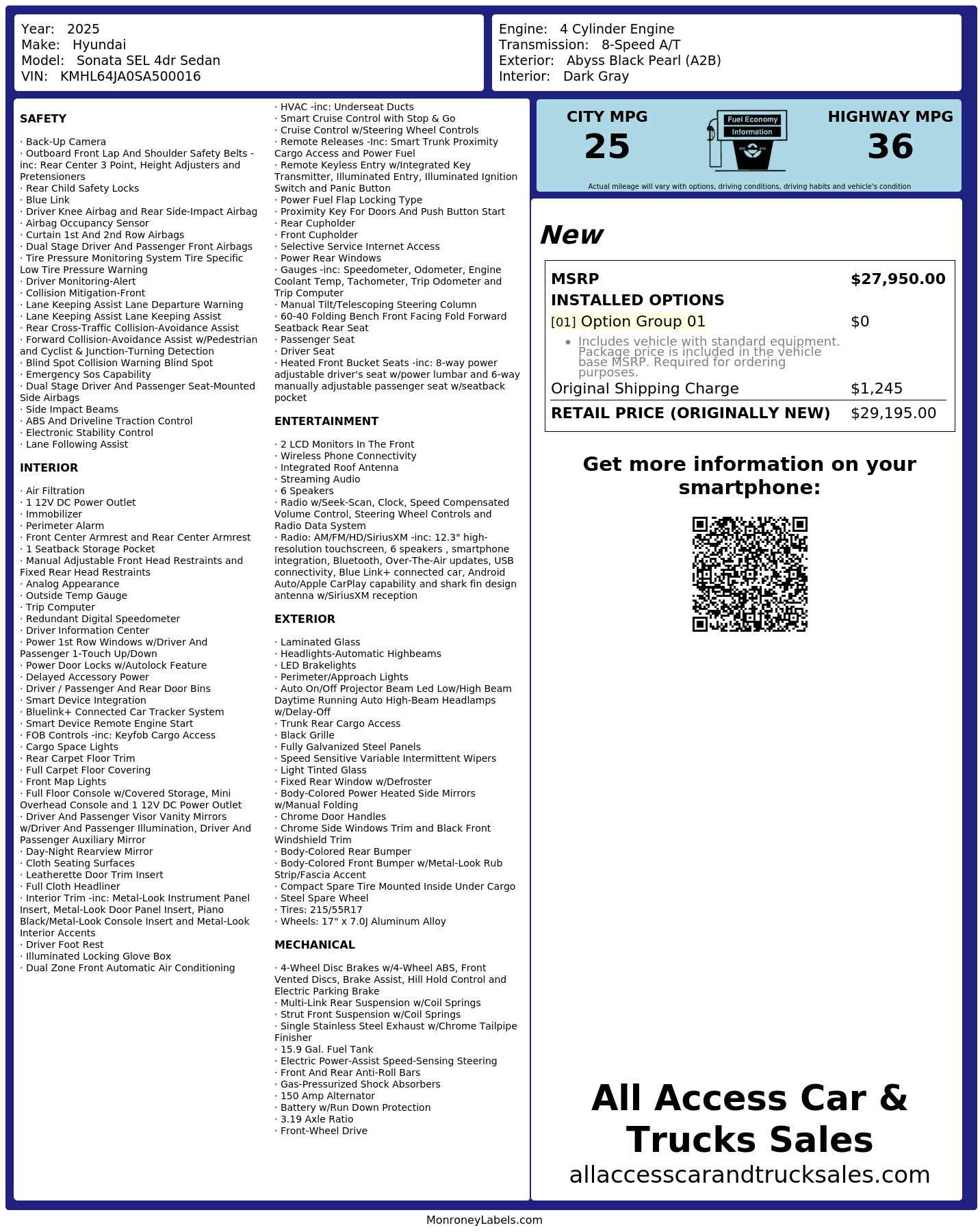 Year: 2025
Make: Hyundai
Model: Sonata SEL 4dr Sedan
VIN: KMHL64JA0SA500016

Engine: 4 Cylinder Engine
Transmission: 8-Speed A/T
Exterior: Abyss Black Pearl (A2B)
Interior: Dark Gray

SAFETY

· Back-Up Camera
· Outboard Front Lap And Shoulder Safety Belts -inc: Rear Center 3 Point, Height Adjusters and Pretensioners
· Rear Child Safety Locks
· Blue Link
· Driver Knee Airbag and Rear Side-Impact Airbag
· Airbag Occupancy Sensor
· Curtain 1st And 2nd Row Airbags
· Dual Stage Driver And Passenger Front Airbags
· Tire Pressure Monitoring System Tire Specific Low Tire Pressure Warning
· Driver Monitoring-Alert
· Collision Mitigation-Front
· Lane Keeping Assist Lane Departure Warning
· Lane Keeping Assist Lane Keeping Assist
· Rear Cross-Traffic Collision-Avoidance Assist
· Forward Collision-Avoidance Assist w/Pedestrian and Cyclist & Junction-Turning Detection
· Blind Spot Collision Warning Blind Spot
· Emergency Sos Capability
· Dual Stage Driver And Passenger Seat-Mounted Side Airbags
· Side Impact Beams
· ABS And Driveline Traction Control
· Electronic Stability Control
· Lane Following Assist

INTERIOR

· Air Filtration
· 1 12V DC Power Outlet
· Immobilizer
· Perimeter Alarm
· Front Center Armrest and Rear Center Armrest
· 1 Seatback Storage Pocket
· Manual Adjustable Front Head Restraints and Fixed Rear Head Restraints
· Analog Appearance
· Outside Temp Gauge
· Trip Computer
· Redundant Digital Speedometer
· Driver Information Center
· Power 1st Row Windows w/Driver And Passenger 1-Touch Up/Down
· Power Door Locks w/Autolock Feature
· Delayed Accessory Power
· Driver / Passenger And Rear Door Bins
· Smart Device Integration
· Bluelink+ Connected Car Tracker System
· Smart Device Remote Engine Start
· FOB Controls -inc: Keyfob Cargo Access
· Cargo Space Lights
· Rear Carpet Floor Trim
· Full Carpet Floor Covering
· Front Map Lights
· Full Floor Console w/Covered Storage, Mini Overhead Console and 1 12V DC Power Outlet
· Driver And Passenger Visor Vanity Mirrors w/Driver And Passenger Illumination, Driver And Passenger Auxiliary Mirror
· Day-Night Rearview Mirror
· Cloth Seating Surfaces
· Leatherette Door Trim Insert
· Full Cloth Headliner
· Interior Trim -inc: Metal-Look Instrument Panel Insert, Metal-Look Door Panel Insert, Piano Black/Metal-Look Console Insert and Metal-Look Interior Accents
· Driver Foot Rest
· Illuminated Locking Glove Box
· Dual Zone Front Automatic Air Conditioning
· HVAC -inc: Underseat Ducts
· Smart Cruise Control with Stop & Go
· Cruise Control w/Steering Wheel Controls
· Remote Releases -Inc: Smart Trunk Proximity Cargo Access and Power Fuel
· Remote Keyless Entry w/Integrated Key Transmitter, Illuminated Entry, Illuminated Ignition Switch and Panic Button
· Power Fuel Flap Locking Type
· Proximity Key For Doors And Push Button Start
· Rear Cupholder
· Front Cupholder
· Selective Service Internet Access
· Power Rear Windows
· Gauges -inc: Speedometer, Odometer, Engine Coolant Temp, Tachometer, Trip Odometer and Trip Computer
· Manual Tilt/Telescoping Steering Column
· 60-40 Folding Bench Front Facing Fold Forward Seatback Rear Seat
· Passenger Seat
· Driver Seat
· Heated Front Bucket Seats -inc: 8-way power adjustable driver's seat w/power lumbar and 6-way manually adjustable passenger seat w/seatback pocket

ENTERTAINMENT

· 2 LCD Monitors In The Front
· Wireless Phone Connectivity
· Integrated Roof Antenna
· Streaming Audio
· 6 Speakers
· Radio w/Seek-Scan, Clock, Speed Compensated Volume Control, Steering Wheel Controls and Radio Data System
· Radio: AM/FM/HD/SiriusXM -inc: 12.3" high-resolution touchscreen, 6 speakers , smartphone integration, Bluetooth, Over-The-Air updates, USB connectivity, Blue Link+ connected car, Android Auto/Apple CarPlay capability and shark fin design antenna w/SiriusXM reception

EXTERIOR

· Laminated Glass
· Headlights-Automatic Highbeams
· LED Brakelights
· Perimeter/Approach Lights
· Auto On/Off Projector Beam Led Low/High Beam Daytime Running Auto High-Beam Headlamps w/Delay-Off
· Trunk Rear Cargo Access
· Black Grille
· Fully Galvanized Steel Panels
· Speed Sensitive Variable Intermittent Wipers
· Light Tinted Glass
· Fixed Rear Window w/Defroster
· Body-Colored Power Heated Side Mirrors w/Manual Folding
· Chrome Door Handles
· Chrome Side Windows Trim and Black Front Windshield Trim
· Body-Colored Rear Bumper
· Body-Colored Front Bumper w/Metal-Look Rub Strip/Fascia Accent
· Compact Spare Tire Mounted Inside Under Cargo
· Steel Spare Wheel
· Tires: 215/55R17
· Wheels: 17" x 7.0J Aluminum Alloy

MECHANICAL

· 4-Wheel Disc Brakes w/4-Wheel ABS, Front Vented Discs, Brake Assist, Hill Hold Control and Electric Parking Brake
· Multi-Link Rear Suspension w/Coil Springs
· Strut Front Suspension w/Coil Springs
· Single Stainless Steel Exhaust w/Chrome Tailpipe Finisher
· 15.9 Gal. Fuel Tank
· Electric Power-Assist Speed-Sensing Steering
· Front And Rear Anti-Roll Bars
· Gas-Pressurized Shock Absorbers
· 150 Amp Alternator
· Battery w/Run Down Protection
· 3.19 Axle Ratio
· Front-Wheel Drive

CITY MPG
25

Fuel Economy
Information

HIGHWAY MPG
36

Actual mileage will vary with options, driving conditions, driving habits and vehicle's condition

New

MSRP $27,950.00
INSTALLED OPTIONS
[01] Option Group 01 $0
• Includes vehicle with standard equipment. Package price is included in the vehicle base MSRP. Required for ordering purposes.
Original Shipping Charge $1,245
RETAIL PRICE (ORIGINALLY NEW) $29,195.00

Get more information on your smartphone:

All Access Car & Trucks Sales
allaccesscarandtrucksales.com

MonroneyLabels.com